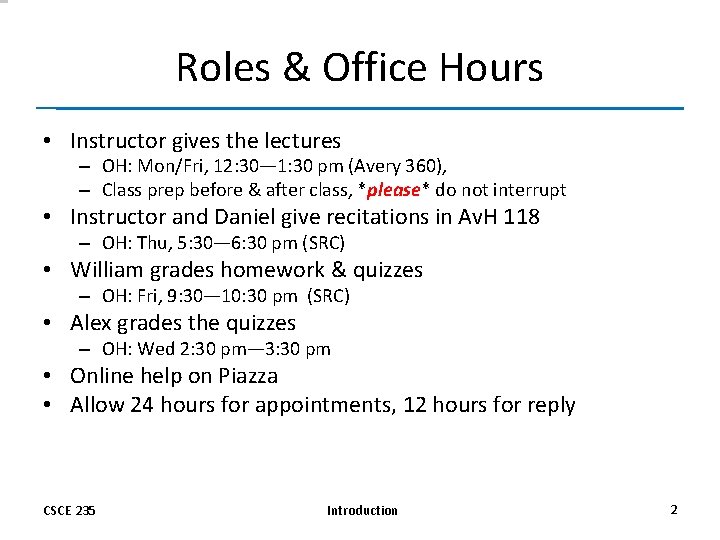 Roles & Office Hours

• Instructor gives the lectures
– OH: Mon/Fri, 12:30—1:30 pm (Avery 360),
– Class prep before & after class, *please* do not interrupt
• Instructor and Daniel give recitations in AvH 118
– OH: Thu, 5:30—6:30 pm (SRC)
• William grades homework & quizzes
– OH: Fri, 9:30—10:30 pm (SRC)
• Alex grades the quizzes
– OH: Wed 2:30 pm—3:30 pm
• Online help on Piazza
• Allow 24 hours for appointments, 12 hours for reply

CSCE 235 Introduction 2